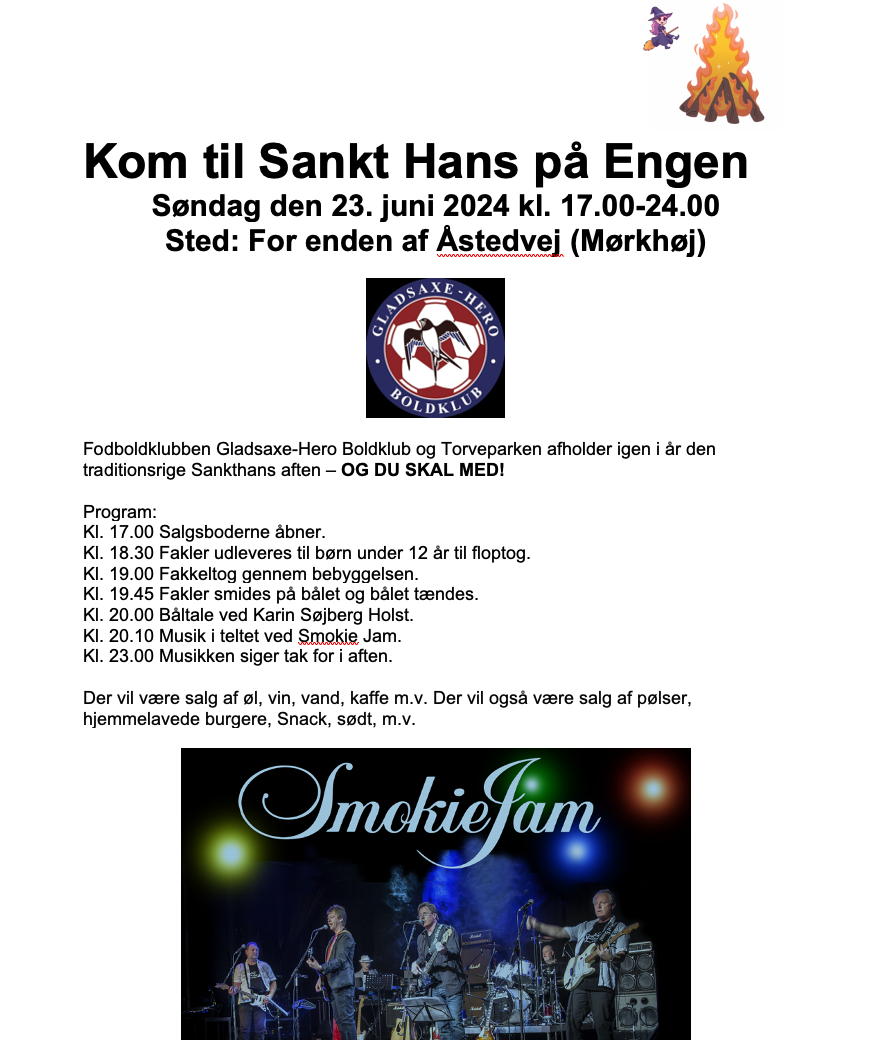 Kom til Sankt Hans på Engen
Søndag den 23. juni 2024 kl. 17.00-24.00
Sted: For enden af Åstedvej (Mørkhøj)

GLADSAXE-HERO
BOLDKLUB

Fodboldklubben Gladsaxe-Hero Boldklub og Torveparken afholder igen i år den traditionsrige Sankthans aften – OG DU SKAL MED!

Program:
Kl. 17.00 Salgsboderne åbner.
Kl. 18.30 Fakler udleveres til børn under 12 år til floptog.
Kl. 19.00 Fakkeltog gennem bebyggelsen.
Kl. 19.45 Fakler smides på bålet og bålet tændes.
Kl. 20.00 Båltale ved Karin Søjberg Holst.
Kl. 20.10 Musik i teltet ved Smokie Jam.
Kl. 23.00 Musikken siger tak for i aften.

Der vil være salg af øl, vin, vand, kaffe m.v. Der vil også være salg af pølser, hjemmelavede burgere, Snack, sødt, m.v.

SmokieJam